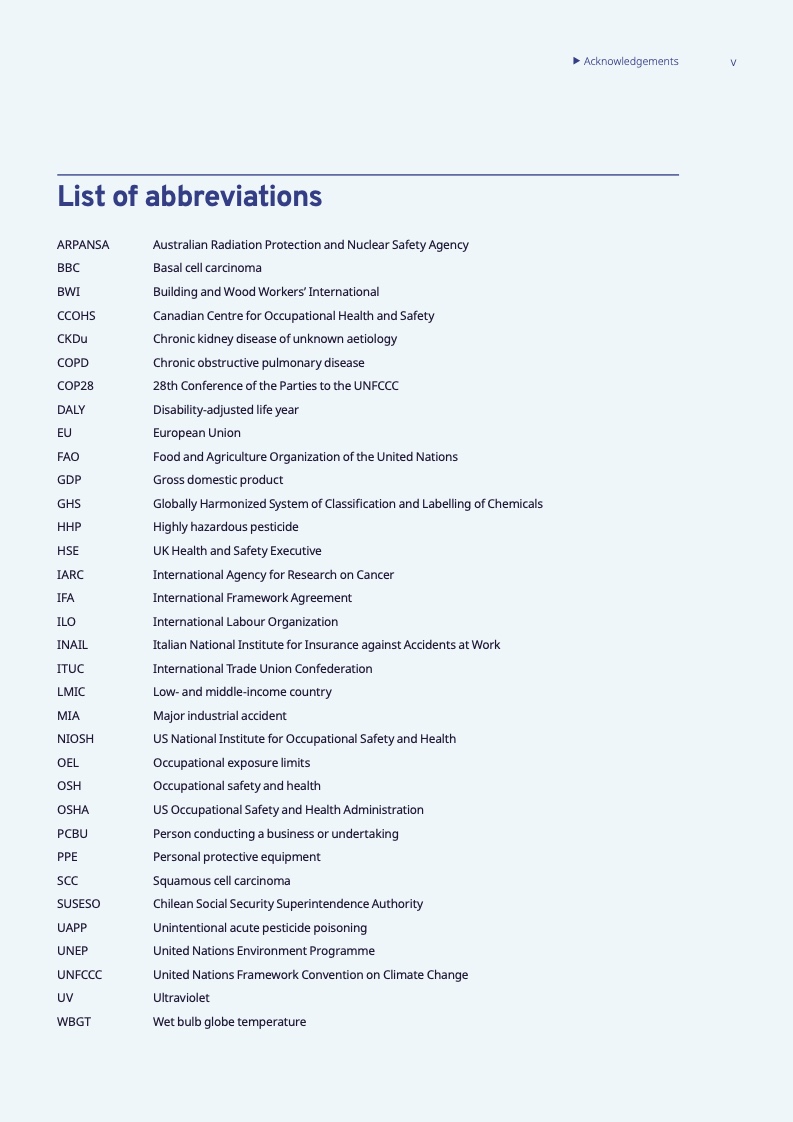 ▶ Acknowledgements v

List of abbreviations

| | |
|---|---|
| ARPANSA | Australian Radiation Protection and Nuclear Safety Agency |
| BBC | Basal cell carcinoma |
| BWI | Building and Wood Workers' International |
| CCOHS | Canadian Centre for Occupational Health and Safety |
| CKDu | Chronic kidney disease of unknown aetiology |
| COPD | Chronic obstructive pulmonary disease |
| COP28 | 28th Conference of the Parties to the UNFCCC |
| DALY | Disability-adjusted life year |
| EU | European Union |
| FAO | Food and Agriculture Organization of the United Nations |
| GDP | Gross domestic product |
| GHS | Globally Harmonized System of Classification and Labelling of Chemicals |
| HHP | Highly hazardous pesticide |
| HSE | UK Health and Safety Executive |
| IARC | International Agency for Research on Cancer |
| IFA | International Framework Agreement |
| ILO | International Labour Organization |
| INAIL | Italian National Institute for Insurance against Accidents at Work |
| ITUC | International Trade Union Confederation |
| LMIC | Low- and middle-income country |
| MIA | Major industrial accident |
| NIOSH | US National Institute for Occupational Safety and Health |
| OEL | Occupational exposure limits |
| OSH | Occupational safety and health |
| OSHA | US Occupational Safety and Health Administration |
| PCBU | Person conducting a business or undertaking |
| PPE | Personal protective equipment |
| SCC | Squamous cell carcinoma |
| SUSESO | Chilean Social Security Superintendence Authority |
| UAPP | Unintentional acute pesticide poisoning |
| UNEP | United Nations Environment Programme |
| UNFCCC | United Nations Framework Convention on Climate Change |
| UV | Ultraviolet |
| WBGT | Wet bulb globe temperature |